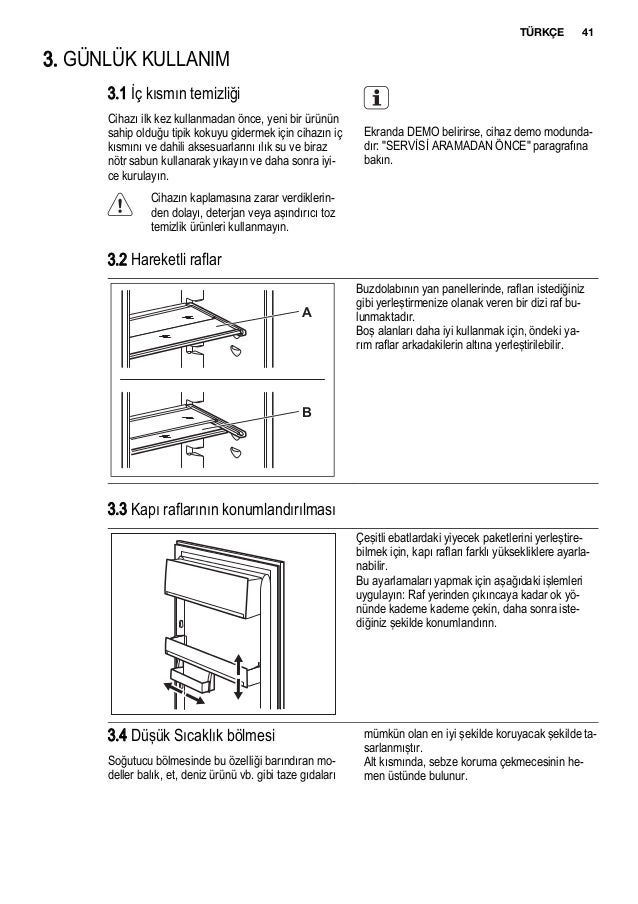 TÜRKÇE 41

3. GÜNLÜK KULLANIM

3.1 İç kısmın temizliği

Cihazı ilk kez kullanmadan önce, yeni bir ürünün sahip olduğu tipik kokuyu gidermek için cihazın iç kısmını ve dahili aksesuarlarını ılık su ve biraz nötr sabun kullanarak yıkayın ve daha sonra iyice kurulayın.

Cihazın kaplamasına zarar verdiklerinden dolayı, deterjan veya aşındırıcı toz temizlik ürünleri kullanmayın.

Ekranda DEMO belirirse, cihaz demo modundadır: "SERVİSİ ARAMADAN ÖNCE" paragrafına bakın.

3.2 Hareketli raflar

A

B

Buzdolabının yan panellerinde, rafları istediğiniz gibi yerleştirmenize olanak veren bir dizi raf bulunmaktadır.
Boş alanları daha iyi kullanmak için, öndeki yarım raflar arkadakilerin altına yerleştirilebilir.

3.3 Kapı raflarının konumlandırılması

Çeşitli ebatlardaki yiyecek paketlerini yerleştirebilmek için, kapı rafları farklı yüksekliklere ayarlanabilir.
Bu ayarlamaları yapmak için aşağıdaki işlemleri uygulayın: Raf yerinden çıkıncaya kadar ok yönünde kademe kademe çekin, daha sonra istediğiniz şekilde konumlandırın.

3.4 Düşük Sıcaklık bölmesi

Soğutucu bölmesinde bu özelliği barındıran modeller balık, et, deniz ürünü vb. gibi taze gıdaları

mümkün olan en iyi şekilde koruyacak şekilde tasarlanmıştır.
Alt kısmında, sebze koruma çekmecesinin hemen üstünde bulunur.